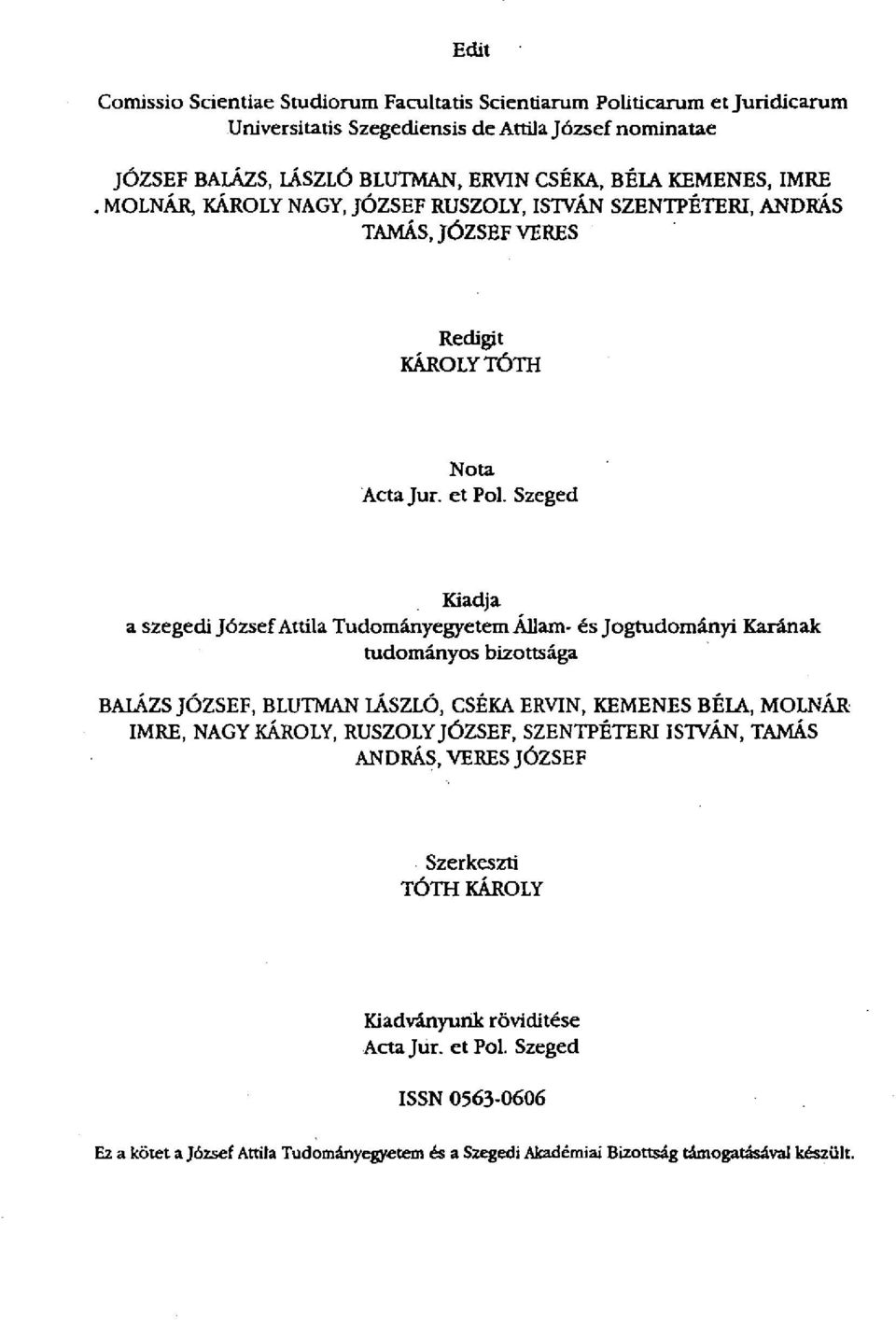 Edit

Comissio Scientiae Studiorum Facultatis Scientiarum Politicarum et Juridicarum Universitatis Szegediensis de Attila József nominatae

JÓZSEF BALÁZS, LÁSZLÓ BLUTMAN, ERVIN CSÉKA, BÉLA KEMENES, IMRE MOLNÁR, KÁROLY NAGY, JÓZSEF RUSZOLY, ISTVÁN SZENTPÉTERI, ANDRÁS TAMÁS, JÓZSEF VERES

Redigit
KÁROLY TÓTH

Nota
Acta Jur. et Pol. Szeged

Kiadja
a szegedi József Attila Tudományegyetem Állam- és Jogtudományi Karának tudományos bizottsága

BALÁZS JÓZSEF, BLUTMAN LÁSZLÓ, CSÉKA ERVIN, KEMENES BÉLA, MOLNÁR IMRE, NAGY KÁROLY, RUSZOLY JÓZSEF, SZENTPÉTERI ISTVÁN, TAMÁS ANDRÁS, VERES JÓZSEF

Szerkeszti
TÓTH KÁROLY

Kiadványunk rövidítése
Acta Jur. et Pol. Szeged

ISSN 0563-0606

Ez a kötet a József Attila Tudományegyetem és a Szegedi Akadémiai Bizottság támogatásával készült.